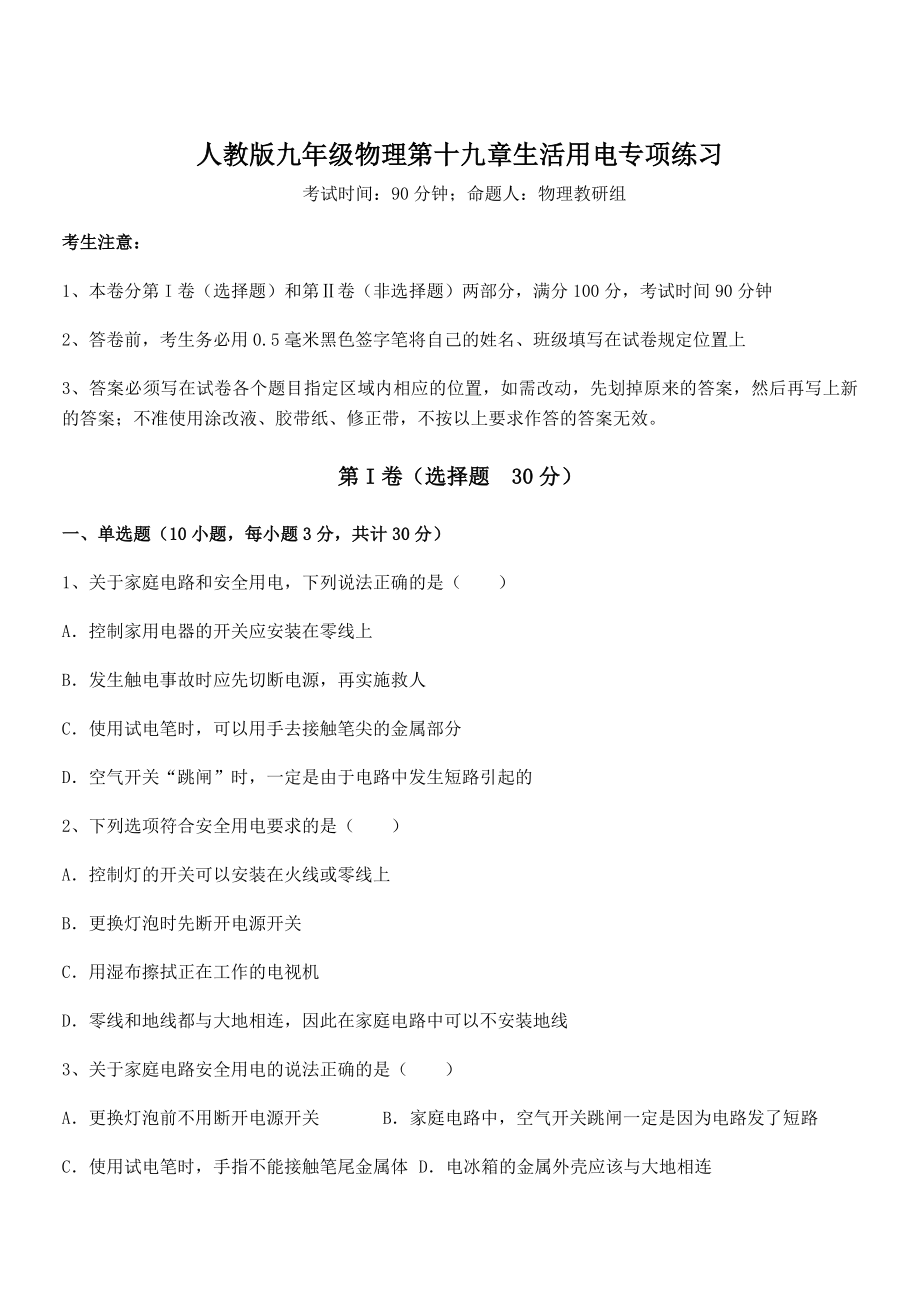 人教版九年级物理第十九章生活用电专项练习

考试时间：90 分钟；命题人：物理教研组

考生注意：

1、本卷分第 I 卷（选择题）和第Ⅱ卷（非选择题）两部分，满分 100 分，考试时间 90 分钟

2、答卷前，考生务必用 0.5 毫米黑色签字笔将自己的姓名、班级填写在试卷规定位置上

3、答案必须写在试卷各个题目指定区域内相应的位置，如需改动，先划掉原来的答案，然后再写上新的答案；不准使用涂改液、胶带纸、修正带，不按以上要求作答的答案无效。

第 I 卷（选择题　30 分）

一、单选题（10 小题，每小题 3 分，共计 30 分）

1、关于家庭电路和安全用电，下列说法正确的是（　　）

A．控制家用电器的开关应安装在零线上

B．发生触电事故时应先切断电源，再实施救人

C．使用试电笔时，可以用手去接触笔尖的金属部分

D．空气开关“跳闸”时，一定是由于电路中发生短路引起的

2、下列选项符合安全用电要求的是（　　）

A．控制灯的开关可以安装在火线或零线上

B．更换灯泡时先断开电源开关

C．用湿布擦拭正在工作的电视机

D．零线和地线都与大地相连，因此在家庭电路中可以不安装地线

3、关于家庭电路安全用电的说法正确的是（　　）

A．更换灯泡前不用断开电源开关

B．家庭电路中，空气开关跳闸一定是因为电路发了短路

C．使用试电笔时，手指不能接触笔尾金属体

D．电冰箱的金属外壳应该与大地相连